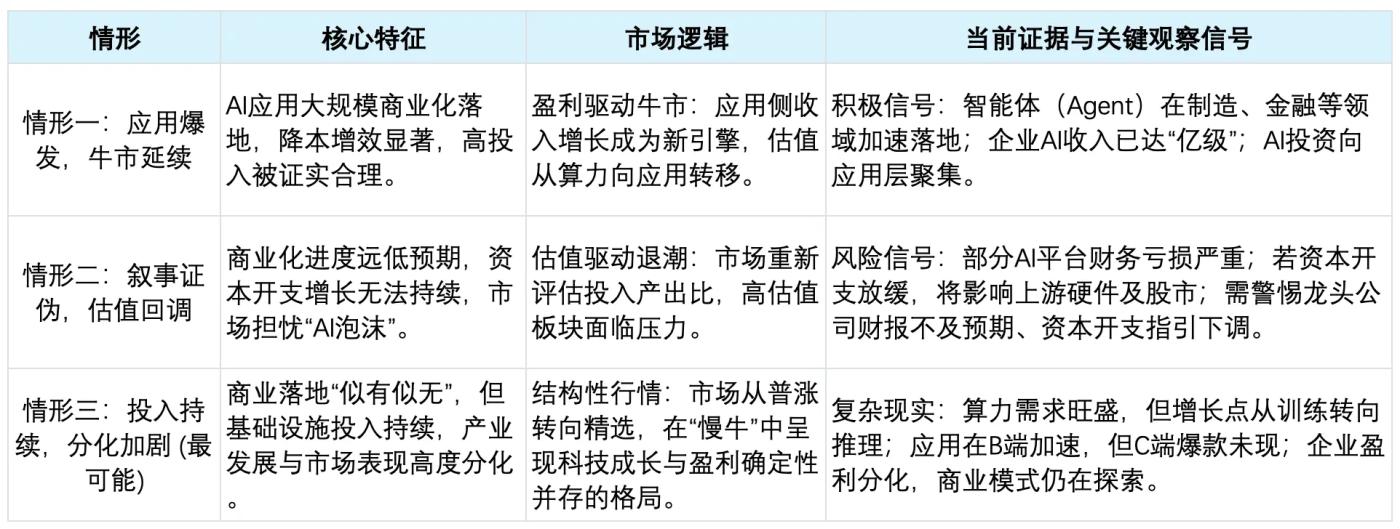 | 情形 | 核心特征 | 市场逻辑 | 当前证据与关键观察信号 |
|---|---|---|---|
| 情形一：应用爆发，牛市延续 | AI应用大规模商业化落地，降本增效显著，高投入被证实合理。 | 盈利驱动牛市：应用侧收入增长成为新引擎，估值从算力向应用转移。 | 积极信号：智能体（Agent）在制造、金融等领域加速落地；企业AI收入已达“亿级”；AI投资向应用层聚集。 |
| 情形二：叙事证伪，估值回调 | 商业化进度远低预期，资本开支增长无法持续，市场担忧“AI泡沫”。 | 估值驱动退潮：市场重新评估投入产出比，高估值板块面临压力。 | 风险信号：部分AI平台财务亏损严重；若资本开支放缓，将影响上游硬件及股市；需警惕龙头公司财报不及预期、资本开支指引下调。 |
| 情形三：投入持续，分化加剧(最可能) | 商业落地“似有似无”，但基础设施投入持续，产业发展与市场表现高度分化。 | 结构性行情：市场从普涨转向精选，在“慢牛”中呈现科技成长与盈利确定性并存的格局。 | 复杂现实：算力需求旺盛，但增长点从训练转向推理；应用在B端加速，但C端爆款未现；企业盈利分化，商业模式仍在探索。 |